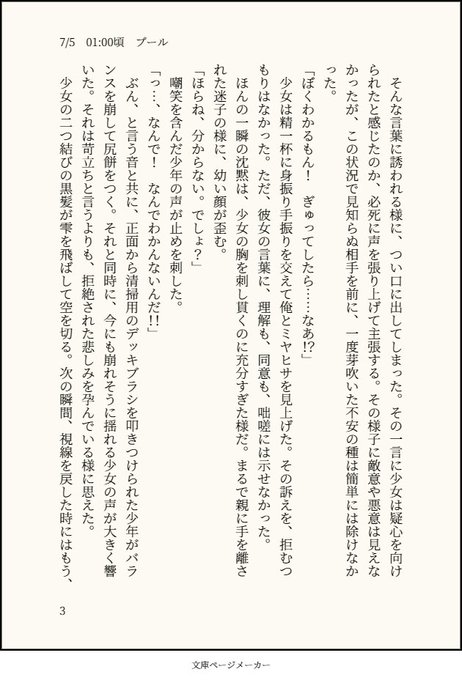 7/5　01:00頃　プール

そんな言葉に誘われる様に、つい口に出してしまった。その一言に少女は疑心を向けられたと感じたのか、必死に声を張り上げて主張する。その様子に敵意や悪意は見えなかったが、この状況で見知らぬ相手を前に、一度芽吹いた不安の種は簡単には除けなかった。

「ぼくわかるもん！　ぎゅってしたら……なあ!?」

少女は精一杯に身振り手振りを交えて俺とミヤヒサを見上げた。その訴えを、拒むつもりはなかった。ただ、彼女の言葉に、理解も、同意も、咄嗟には示せなかった。

ほんの一瞬の沈黙は、少女の胸を刺し貫くのに充分すぎた様だ。まるで親に手を離された迷子の様に、幼い顔が歪む。

「ほらね、分からない。でしょ？」

嘲笑を含んだ少年の声が止めを刺した。

「っ…、なんで！　なんでわかんないんだ!!」

ぶん、と言う音と共に、正面から清掃用のデッキブラシを叩きつけられた少年がバランスを崩して尻餅をつく。それと同時に、今にも崩れそうに揺れる少女の声が大きく響いた。それは苛立ちと言うよりも、拒絶された悲しみを孕んでいる様に思えた。

少女の二つ結びの黒髪が雫を飛ばして空を切る。次の瞬間、視線を戻した時にはもう、

3

文庫ページメーカー